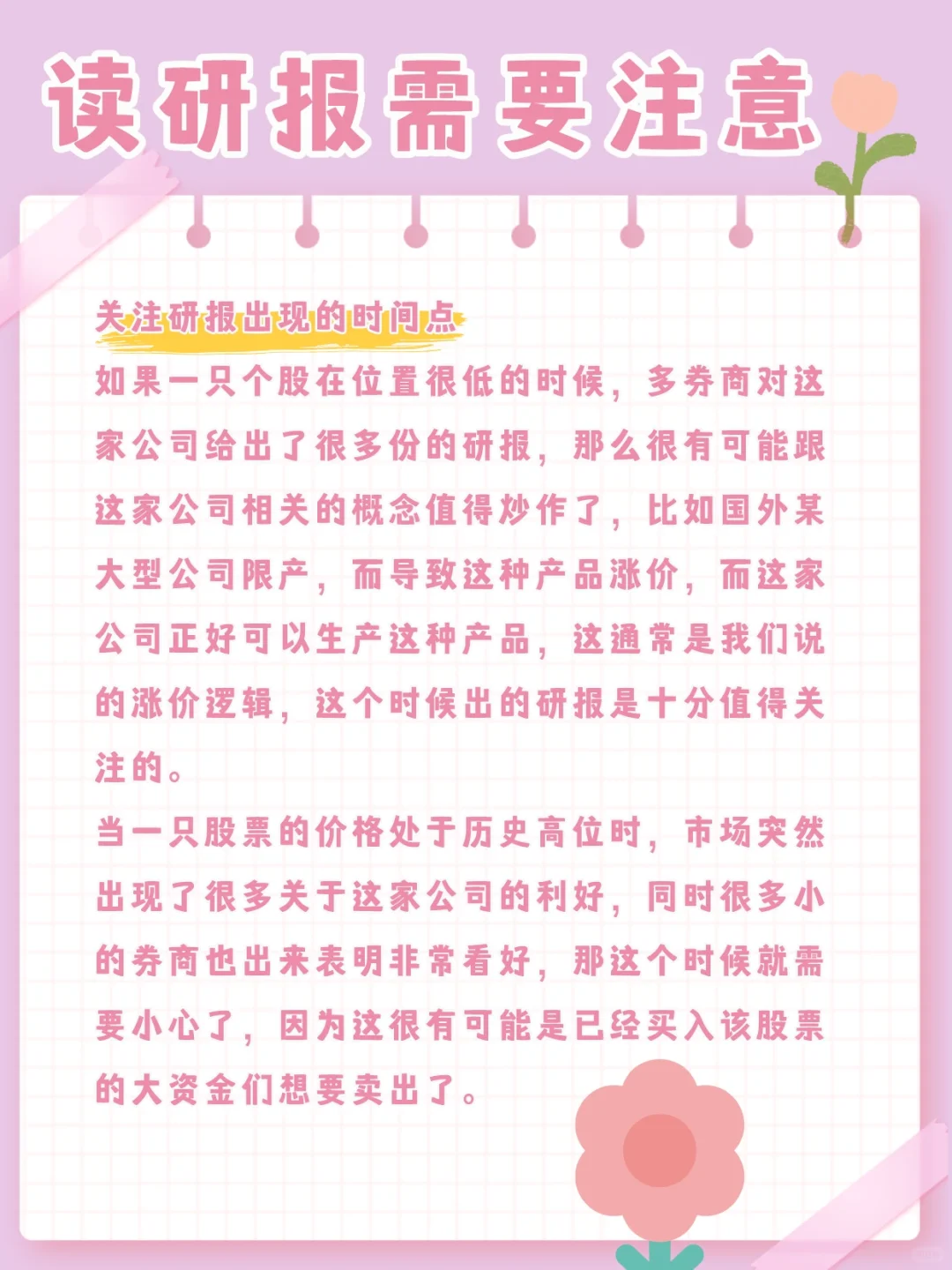 读研报需要注意

关注研报出现的时间点

如果一只个股在位置很低的时候，多券商对这家公司给出了很多份的研报，那么很有可能跟这家公司相关的概念值得炒作了，比如国外某大型公司限产，而导致这种产品涨价，而这家公司正好可以生产这种产品，这通常是我们说的涨价逻辑，这个时候出的研报是十分值得关注的。

当一只股票的价格处于历史高位时，市场突然出现了很多关于这家公司的利好，同时很多小的券商也出来表明非常看好，那这个时候就需要小心了，因为这很有可能是已经买入该股票的大资金们想要卖出了。